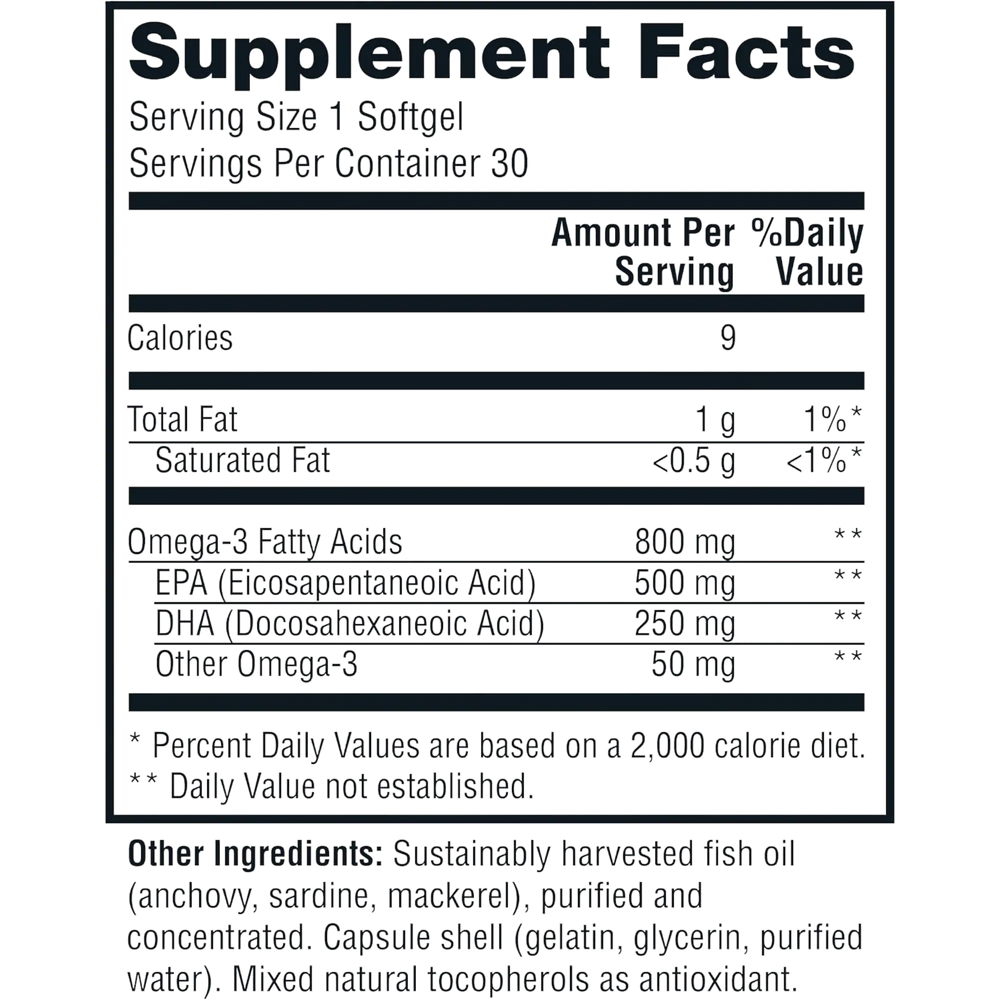 Supplement Facts

Serving Size 1 Softgel
Servings Per Container 30

|  | Amount Per Serving | %Daily Value |
|---|---|---|
| Calories | 9 |  |
| Total Fat | 1 g | 1%* |
| Saturated Fat | <0.5 g | <1%* |
| Omega-3 Fatty Acids | 800 mg | ** |
| EPA (Eicosapentaneoic Acid) | 500 mg | ** |
| DHA (Docosahexaneoic Acid) | 250 mg | ** |
| Other Omega-3 | 50 mg | ** |

* Percent Daily Values are based on a 2,000 calorie diet.
** Daily Value not established.

Other Ingredients: Sustainably harvested fish oil (anchovy, sardine, mackerel), purified and concentrated. Capsule shell (gelatin, glycerin, purified water). Mixed natural tocopherols as antioxidant.